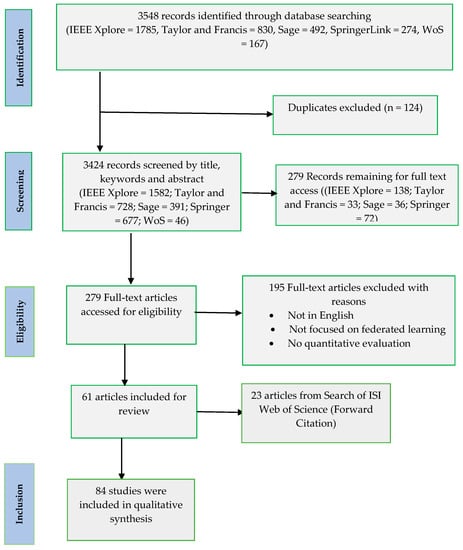 Identification

3548 records identified through database searching (IEEE Xplore = 1785, Taylor and Francis = 830, Sage = 492, SpringerLink = 274, WoS = 167)

Duplicates excluded (n = 124)

Screening

3424 records screened by title, keywords and abstract (IEEE Xplore = 1582; Taylor and Francis = 728; Sage = 391; Springer = 677; WoS = 46)

279 Records remaining for full text access ((IEEE Xplore = 138; Taylor and Francis = 33; Sage = 36; Springer = 72)

Eligibility

279 Full-text articles accessed for eligibility

195 Full-text articles excluded with reasons
• Not in English
• Not focused on federated learning
• No quantitative evaluation

61 articles included for review

23 articles from Search of ISI Web of Science (Forward Citation)

Inclusion

84 studies were included in qualitative synthesis